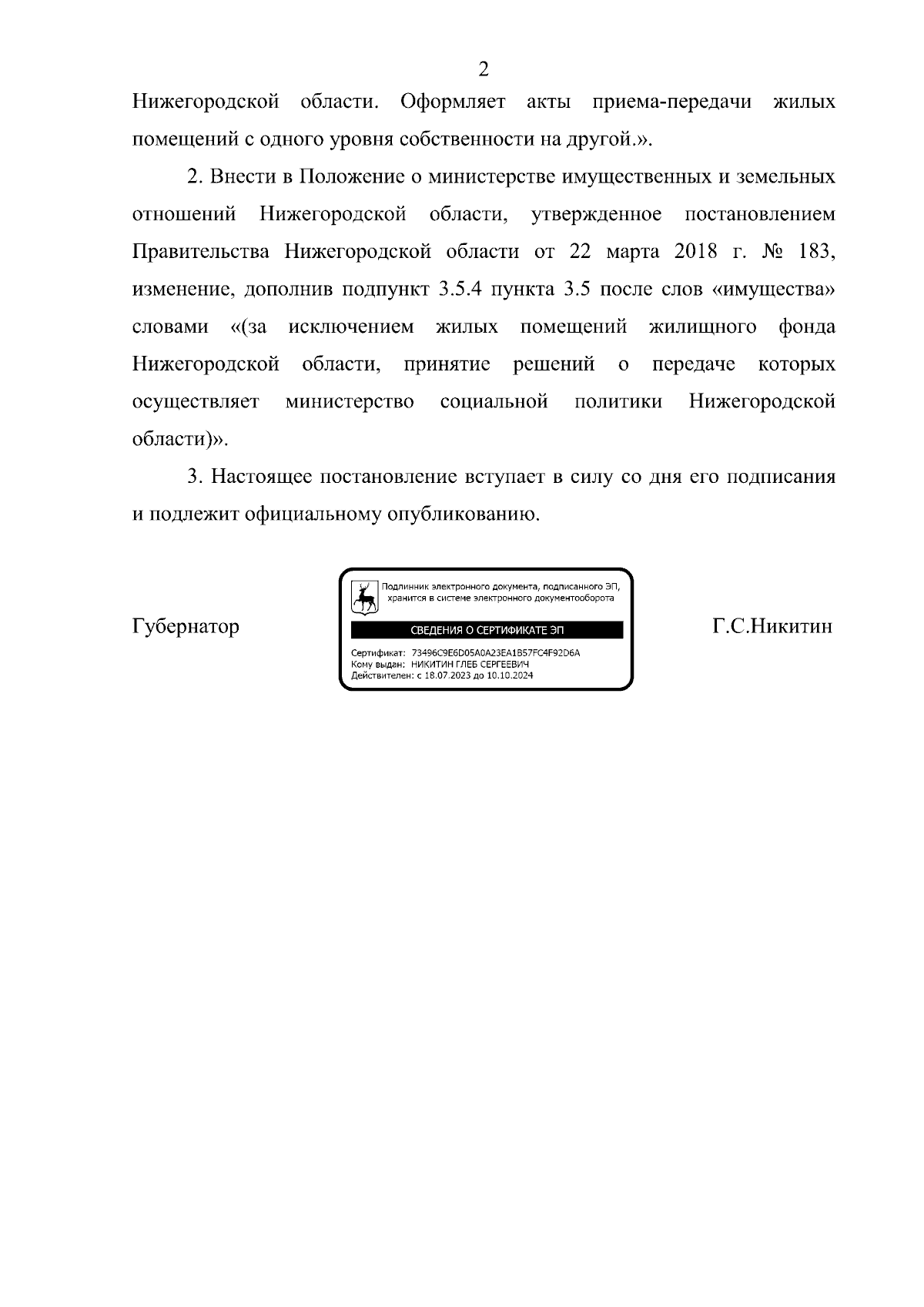 2

Нижегородской области. Оформляет акты приема-передачи жилых помещений с одного уровня собственности на другой.».

2. Внести в Положение о министерстве имущественных и земельных отношений Нижегородской области, утвержденное постановлением Правительства Нижегородской области от 22 марта 2018 г. № 183, изменение, дополнив подпункт 3.5.4 пункта 3.5 после слов «имущества» словами «(за исключением жилых помещений жилищного фонда Нижегородской области, принятие решений о передаче которых осуществляет министерство социальной политики Нижегородской области)».

3. Настоящее постановление вступает в силу со дня его подписания и подлежит официальному опубликованию.

Губернатор

Подлинник электронного документа, подписанного ЭП, хранится в системе электронного документооборота

СВЕДЕНИЯ О СЕРТИФИКАТЕ ЭП

Сертификат: 73496C9E6D05A0A23EA1B57FC4F92D6A
Кому выдан: НИКИТИН ГЛЕБ СЕРГЕЕВИЧ
Действителен: с 18.07.2023 до 10.10.2024

Г.С.Никитин